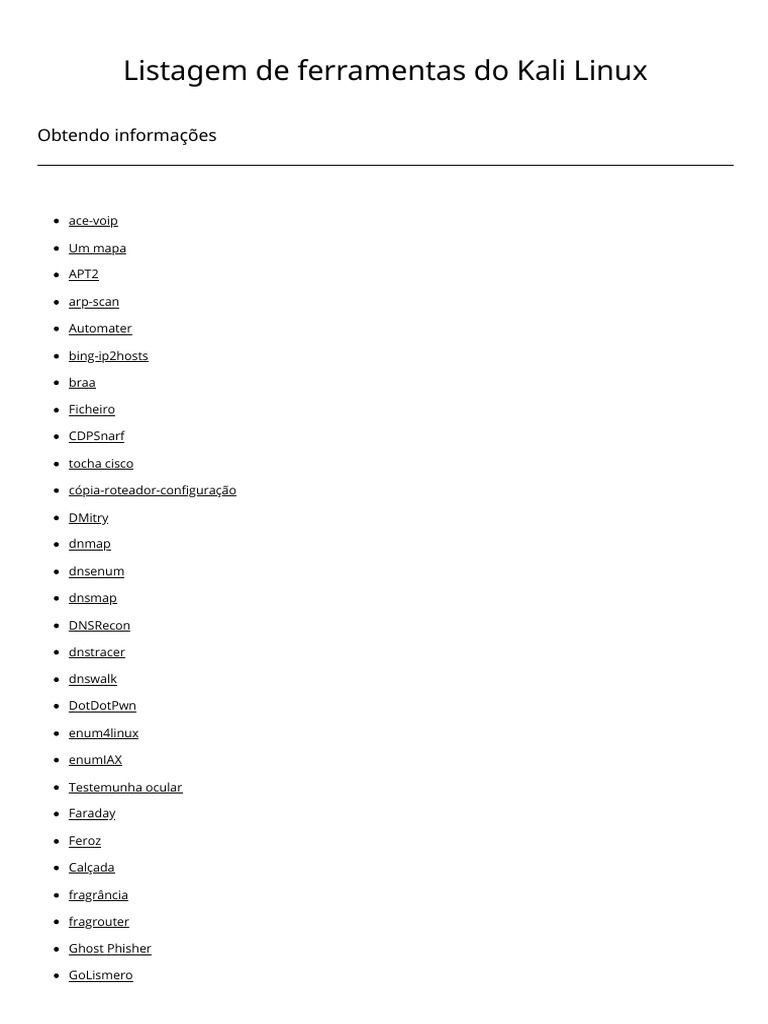 Listagem de ferramentas do Kali Linux

Obtendo informações

- ace-voip
- Um mapa
- APT2
- arp-scan
- Automater
- bing-ip2hosts
- braa
- Ficheiro
- CDPSnarf
- tocha cisco
- cópia-roteador-configuração
- DMitry
- dnmap
- dnsenum
- dnsmap
- DNSRecon
- dnstracer
- dnswalk
- DotDotPwn
- enum4linux
- enumIAX
- Testemunha ocular
- Faraday
- Feroz
- Calçada
- fragrância
- fragrouter
- Ghost Phisher
- GoLismero